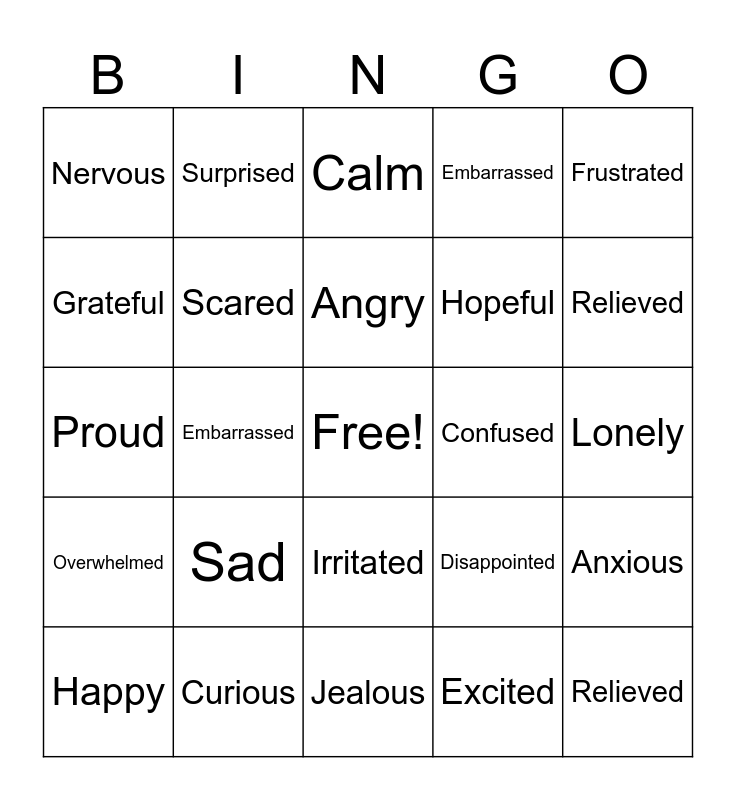 | B | I | N | G | O |
|---|---|---|---|---|
| Nervous | Surprised | Calm | Embarrassed | Frustrated |
| Grateful | Scared | Angry | Hopeful | Relieved |
| Proud | Embarrassed | Free! | Confused | Lonely |
| Overwhelmed | Sad | Irritated | Disappointed | Anxious |
| Happy | Curious | Jealous | Excited | Relieved |